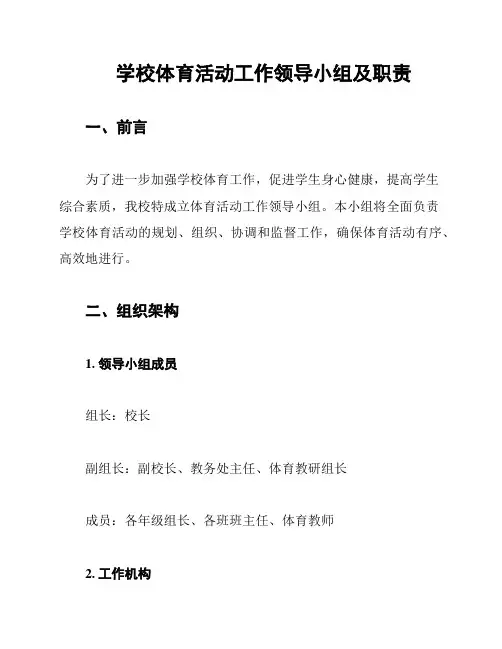 学校体育活动工作领导小组及职责

一、前言

为了进一步加强学校体育工作，促进学生身心健康，提高学生综合素质，我校特成立体育活动工作领导小组。本小组将全面负责学校体育活动的规划、组织、协调和监督工作，确保体育活动有序、高效地进行。

二、组织架构

1. 领导小组成员

组长：校长

副组长：副校长、教务处主任、体育教研组长

成员：各年级组长、各班班主任、体育教师

2. 工作机构